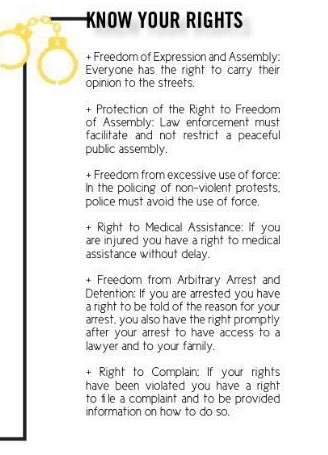 KNOW YOUR RIGHTS

+ Freedom of Expression and Assembly: Everyone has the right to carry their opinion to the streets.

+ Protection of the Right to Freedom of Assembly: Law enforcement must facilitate and not restrict a peaceful public assembly.

+ Freedom from excessive use of force: In the policing of non-violent protests, police must avoid the use of force.

+ Right to Medical Assistance: If you are injured you have a right to medical assistance without delay.

+ Freedom from Arbitrary Arrest and Detention: If you are arrested you have a right to be told of the reason for your arrest, you also have the right promptly after your arrest to have access to a lawyer and to your family.

+ Right to Complain: If your rights have been violated you have a right to file a complaint and to be provided information on how to do so.